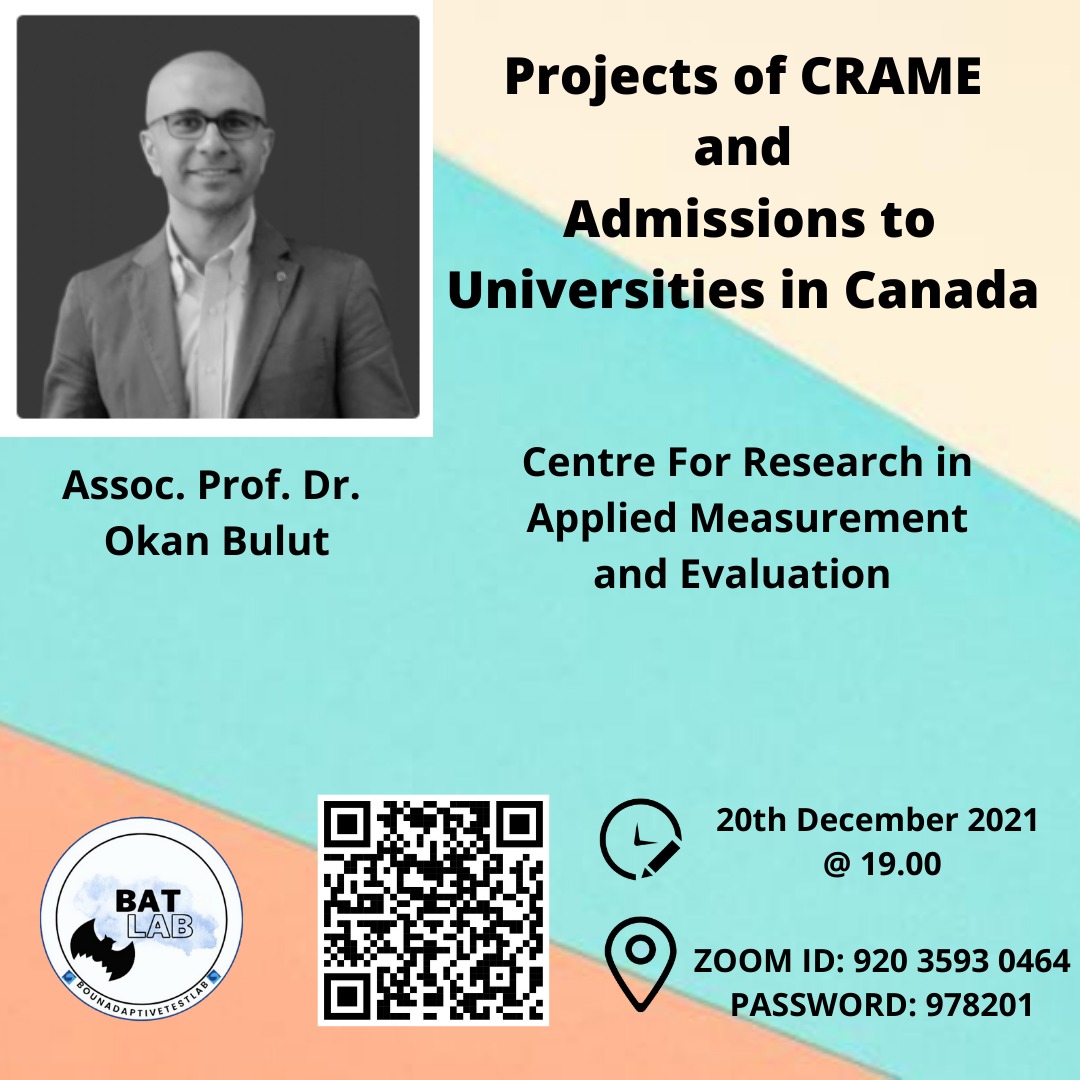 Projects of CRAME
and
Admissions to
Universities in Canada

Assoc. Prof. Dr.
Okan Bulut

Centre For Research in
Applied Measurement
and Evaluation

BAT
LAB
BOUNADAPTIVETESTLAB

20th December 2021
@ 19.00

ZOOM ID: 920 3593 0464
PASSWORD: 978201